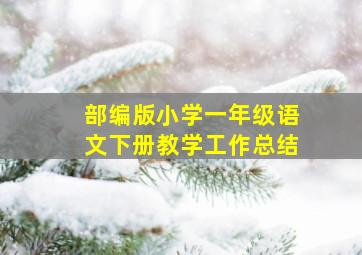 部编版小学一年级语文下册教学工作总结